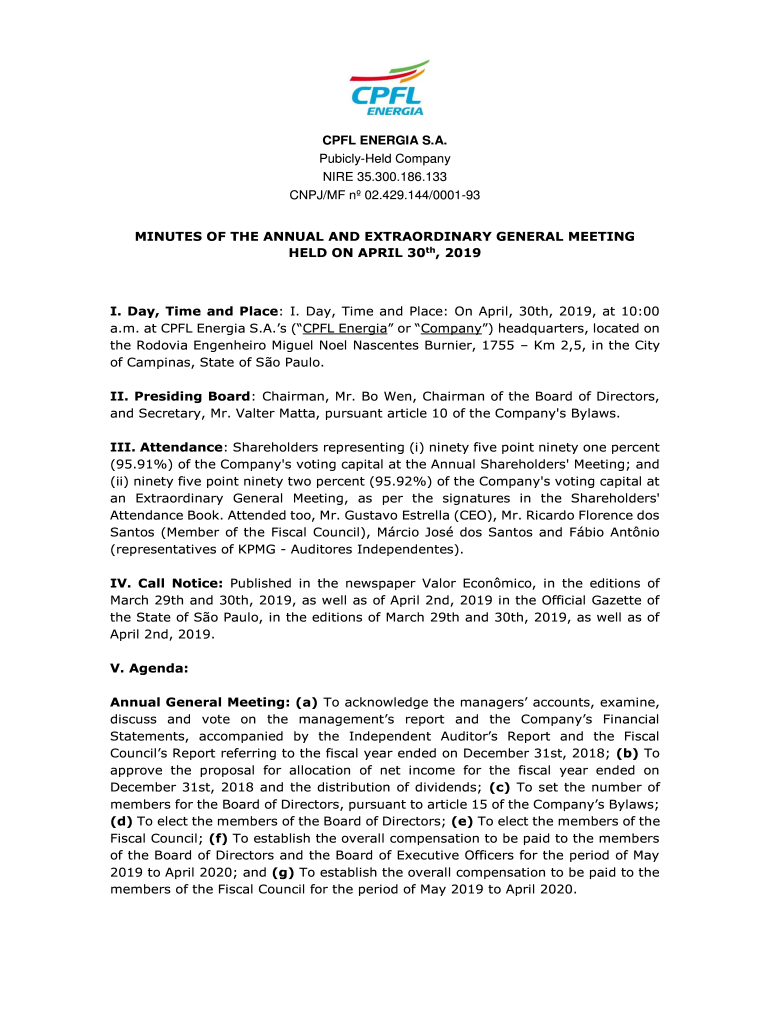 CPFL
ENERGIA

CPFL ENERGIA S.A.
Pubicly-Held Company
NIRE 35.300.186.133
CNPJ/MF nº 02.429.144/0001-93

MINUTES OF THE ANNUAL AND EXTRAORDINARY GENERAL MEETING HELD ON APRIL 30$^{th}$, 2019

I. Day, Time and Place: I. Day, Time and Place: On April, 30th, 2019, at 10:00 a.m. at CPFL Energia S.A.'s ("CPFL Energia" or "Company") headquarters, located on the Rodovia Engenheiro Miguel Noel Nascentes Burnier, 1755 – Km 2,5, in the City of Campinas, State of São Paulo.

II. Presiding Board: Chairman, Mr. Bo Wen, Chairman of the Board of Directors, and Secretary, Mr. Valter Matta, pursuant article 10 of the Company's Bylaws.

III. Attendance: Shareholders representing (i) ninety five point ninety one percent (95.91%) of the Company's voting capital at the Annual Shareholders' Meeting; and (ii) ninety five point ninety two percent (95.92%) of the Company's voting capital at an Extraordinary General Meeting, as per the signatures in the Shareholders' Attendance Book. Attended too, Mr. Gustavo Estrella (CEO), Mr. Ricardo Florence dos Santos (Member of the Fiscal Council), Márcio José dos Santos and Fábio Antônio (representatives of KPMG - Auditores Independentes).

IV. Call Notice: Published in the newspaper Valor Econômico, in the editions of March 29th and 30th, 2019, as well as of April 2nd, 2019 in the Official Gazette of the State of São Paulo, in the editions of March 29th and 30th, 2019, as well as of April 2nd, 2019.

V. Agenda:

Annual General Meeting: (a) To acknowledge the managers' accounts, examine, discuss and vote on the management's report and the Company's Financial Statements, accompanied by the Independent Auditor's Report and the Fiscal Council's Report referring to the fiscal year ended on December 31st, 2018; (b) To approve the proposal for allocation of net income for the fiscal year ended on December 31st, 2018 and the distribution of dividends; (c) To set the number of members for the Board of Directors, pursuant to article 15 of the Company's Bylaws; (d) To elect the members of the Board of Directors; (e) To elect the members of the Fiscal Council; (f) To establish the overall compensation to be paid to the members of the Board of Directors and the Board of Executive Officers for the period of May 2019 to April 2020; and (g) To establish the overall compensation to be paid to the members of the Fiscal Council for the period of May 2019 to April 2020.